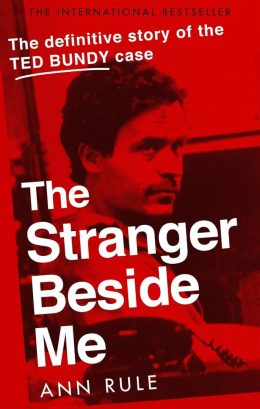 THE INTERNATIONAL BESTSELLER

The definitive story of the TED BUNDY case

The Stranger Beside Me

ANN RULE